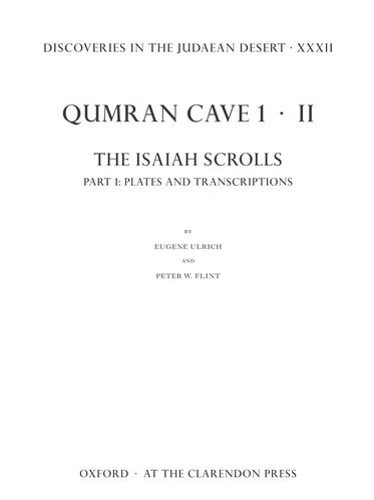 DISCOVERIES IN THE JUDAEAN DESERT · XXXII

QUMRAN CAVE 1 · II

THE ISAIAH SCROLLS

PART 1: PLATES AND TRANSCRIPTIONS

BY

EUGENE ULRICH

AND

PETER W. FLINT

OXFORD · AT THE CLARENDON PRESS